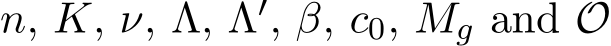 $n$, $K$, $\nu$, $\Lambda$, $\Lambda'$, $\beta$, $c_0$, $M_g$ and $\mathcal{O}$